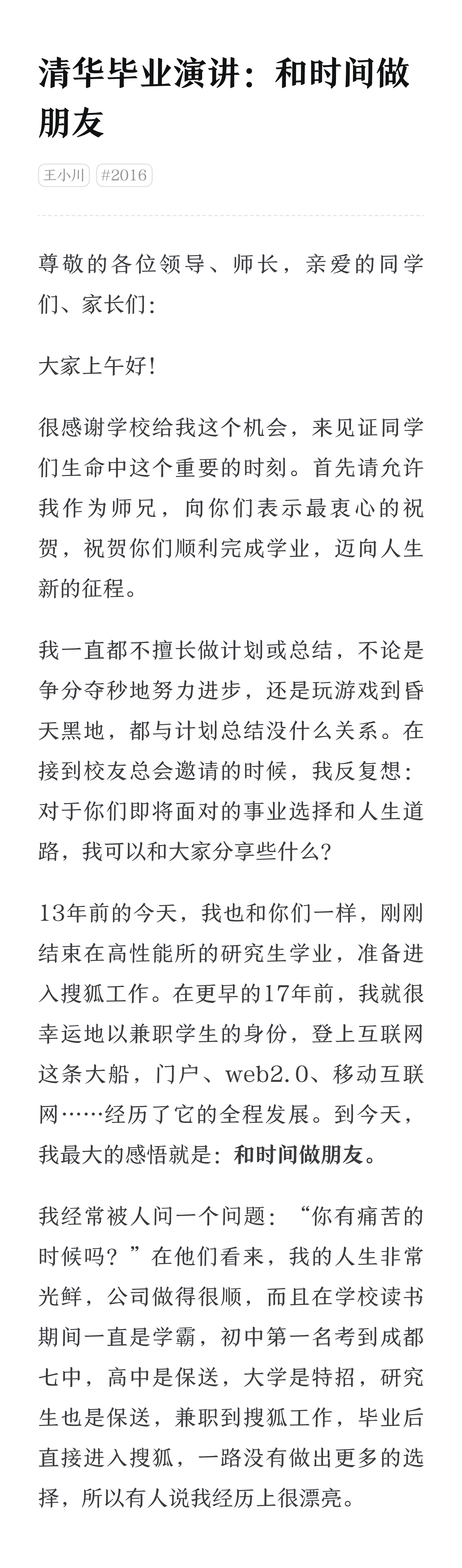 清华毕业演讲：和时间做朋友

王小川 #2016

尊敬的各位领导、师长，亲爱的同学们、家长们：

大家上午好！

很感谢学校给我这个机会，来见证同学们生命中这个重要的时刻。首先请允许我作为师兄，向你们表示最衷心的祝贺，祝贺你们顺利完成学业，迈向人生新的征程。

我一直都不擅长做计划或总结，不论是争分夺秒地努力进步，还是玩游戏到昏天黑地，都与计划总结没什么关系。在接到校友总会邀请的时候，我反复想：对于你们即将面对的事业选择和人生道路，我可以和大家分享些什么？

13年前的今天，我也和你们一样，刚刚结束在高性能所的研究生学业，准备进入搜狐工作。在更早的17年前，我就很幸运地以兼职学生的身份，登上互联网这条大船，门户、web2.0、移动互联网……经历了它的全程发展。到今天，我最大的感悟就是：和时间做朋友。

我经常被人问一个问题：“你有痛苦的时候吗？”在他们看来，我的人生非常光鲜，公司做得很顺，而且在学校读书期间一直是学霸，初中第一名考到成都七中，高中是保送，大学是特招，研究生也是保送，兼职到搜狐工作，毕业后直接进入搜狐，一路没有做出更多的选择，所以有人说我经历上很漂亮。